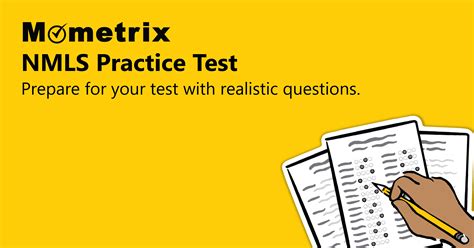 Mometrix
NMLS Practice Test
Prepare for your test with realistic questions.